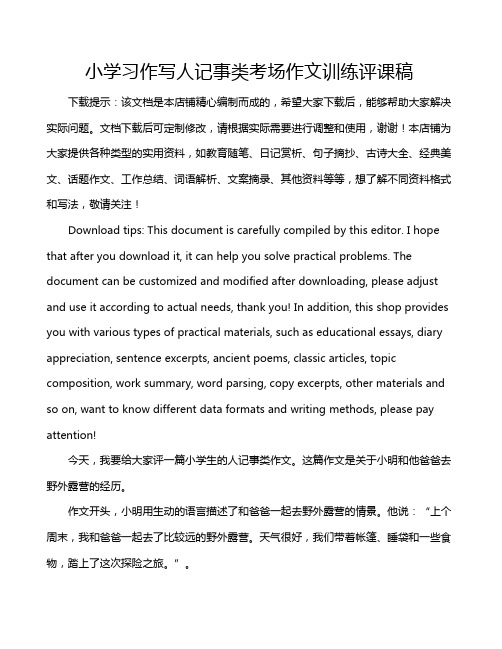 小学习作写人记事类考场作文训练评课稿

下载提示：该文档是本店铺精心编制而成的，希望大家下载后，能够帮助大家解决实际问题。文档下载后可定制修改，请根据实际需要进行调整和使用，谢谢！本店铺为大家提供各种类型的实用资料，如教育随笔、日记赏析、句子摘抄、古诗大全、经典美文、话题作文、工作总结、词语解析、文案摘录、其他资料等等，想了解不同资料格式和写法，敬请关注！

Download tips: This document is carefully compiled by this editor. I hope that after you download it, it can help you solve practical problems. The document can be customized and modified after downloading, please adjust and use it according to actual needs, thank you! In addition, this shop provides you with various types of practical materials, such as educational essays, diary appreciation, sentence excerpts, ancient poems, classic articles, topic composition, work summary, word parsing, copy excerpts, other materials and so on, want to know different data formats and writing methods, please pay attention!

今天，我要给大家评一篇小学生的人记事类作文。这篇作文是关于小明和他爸爸去野外露营的经历。

作文开头，小明用生动的语言描述了和爸爸一起去野外露营的情景。他说：“上个周末，我和爸爸一起去了比较远的野外露营。天气很好，我们带着帐篷、睡袋和一些食物，踏上了这次探险之旅。”。